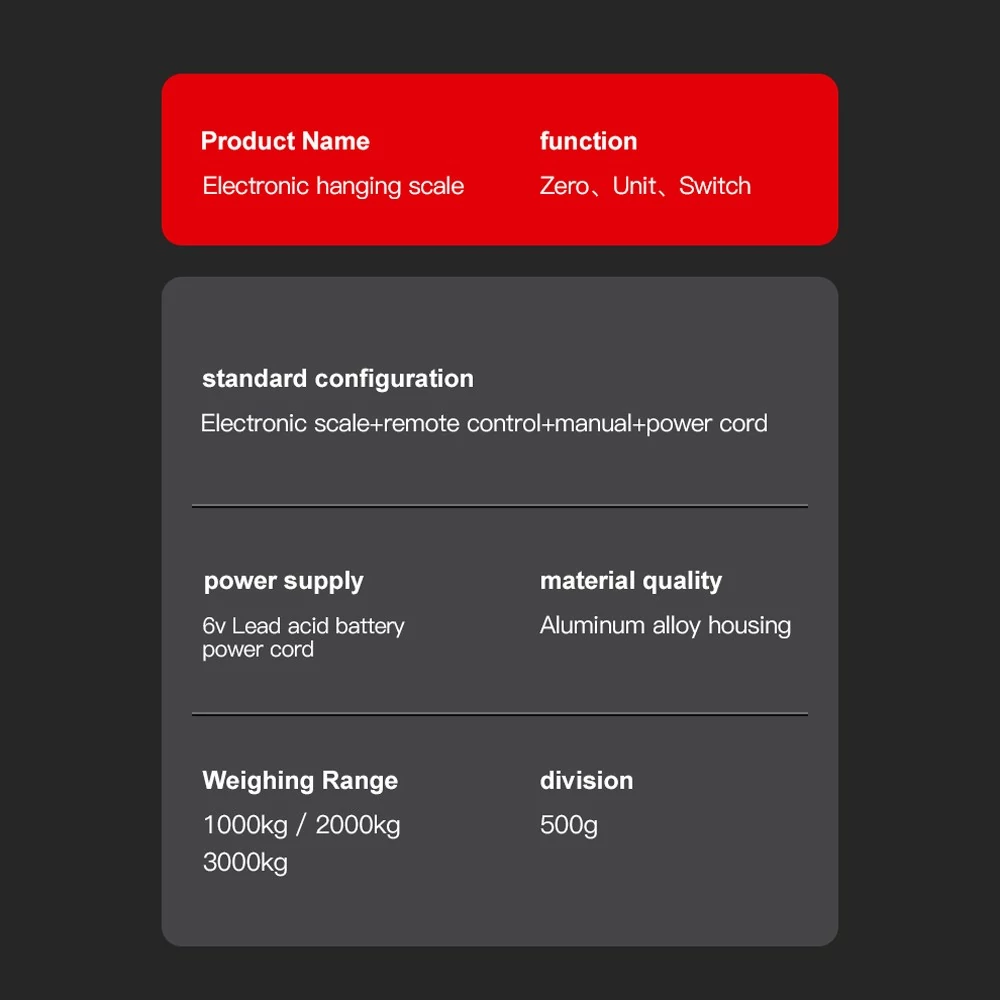 Product Name
Electronic hanging scale

function
Zero、Unit、Switch

standard configuration
Electronic scale+remote control+manual+power cord

power supply
6v Lead acid battery
power cord

material quality
Aluminum alloy housing

Weighing Range
1000kg / 2000kg
3000kg

division
500g